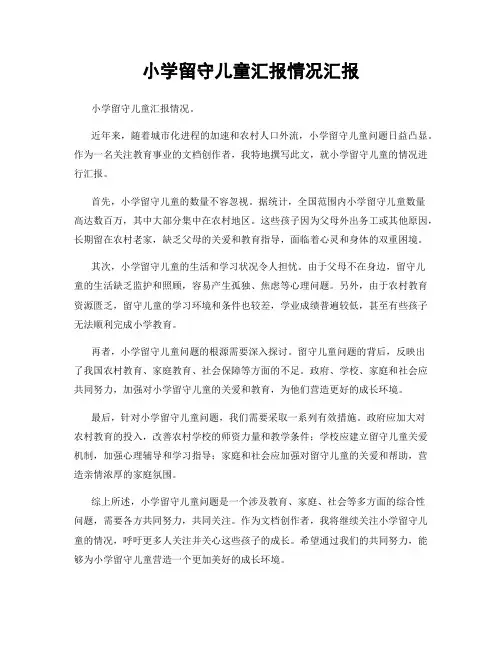 小学留守儿童汇报情况汇报

小学留守儿童汇报情况。

近年来，随着城市化进程的加速和农村人口外流，小学留守儿童问题日益凸显。作为一名关注教育事业的文档创作者，我特地撰写此文，就小学留守儿童的情况进行汇报。

首先，小学留守儿童的数量不容忽视。据统计，全国范围内小学留守儿童数量高达数百万，其中大部分集中在农村地区。这些孩子因为父母外出务工或其他原因，长期留在农村老家，缺乏父母的关爱和教育指导，面临着心灵和身体的双重困境。

其次，小学留守儿童的生活和学习状况令人担忧。由于父母不在身边，留守儿童的生活缺乏监护和照顾，容易产生孤独、焦虑等心理问题。另外，由于农村教育资源匮乏，留守儿童的学习环境和条件也较差，学业成绩普遍较低，甚至有些孩子无法顺利完成小学教育。

再者，小学留守儿童问题的根源需要深入探讨。留守儿童问题的背后，反映出了我国农村教育、家庭教育、社会保障等方面的不足。政府、学校、家庭和社会应共同努力，加强对小学留守儿童的关爱和教育，为他们营造更好的成长环境。

最后，针对小学留守儿童问题，我们需要采取一系列有效措施。政府应加大对农村教育的投入，改善农村学校的师资力量和教学条件；学校应建立留守儿童关爱机制，加强心理辅导和学习指导；家庭和社会应加强对留守儿童的关爱和帮助，营造亲情浓厚的家庭氛围。

综上所述，小学留守儿童问题是一个涉及教育、家庭、社会等多方面的综合性问题，需要各方共同努力，共同关注。作为文档创作者，我将继续关注小学留守儿童的情况，呼吁更多人关注并关心这些孩子的成长。希望通过我们的共同努力，能够为小学留守儿童营造一个更加美好的成长环境。